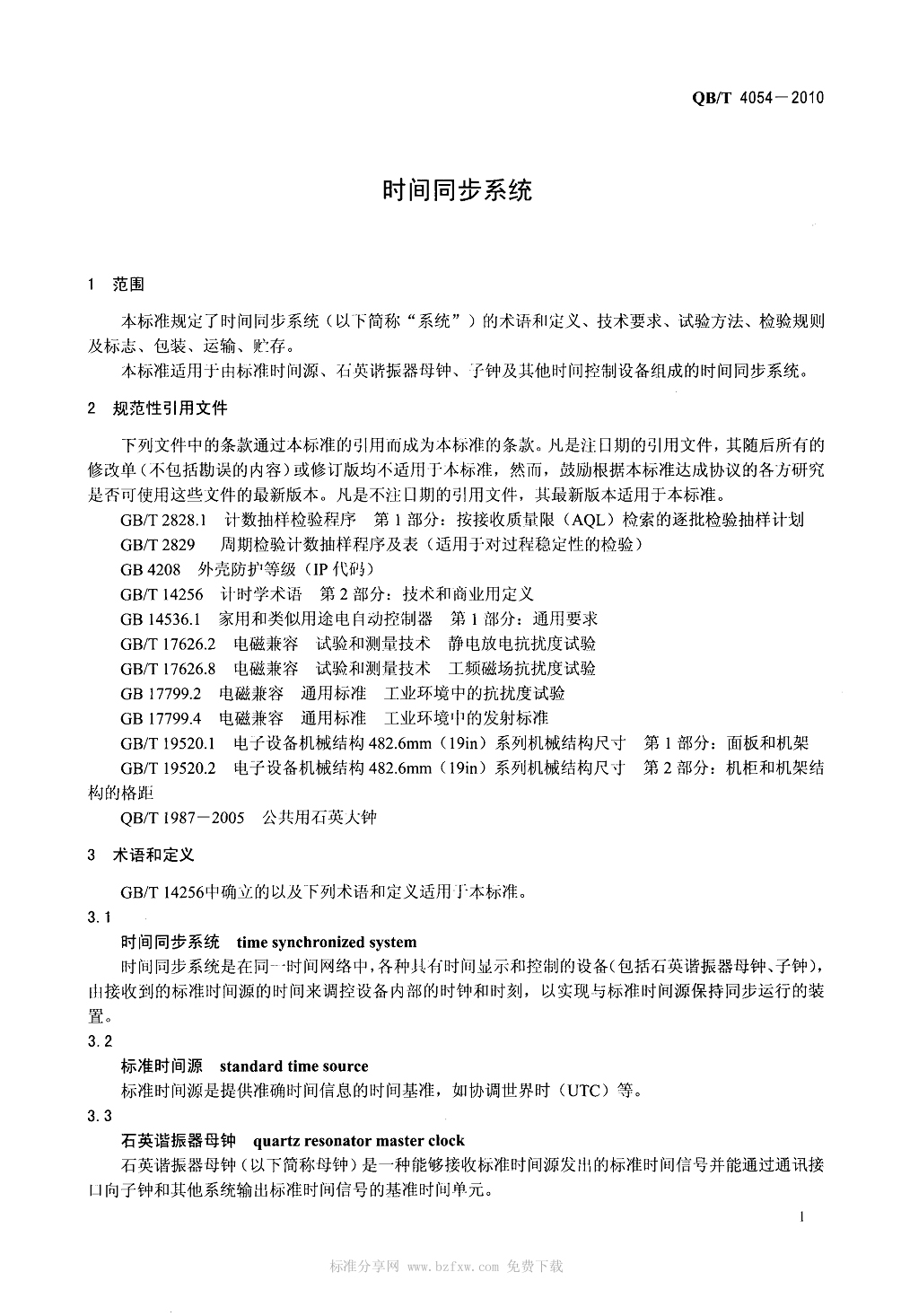 QB/T 4054－2010

时间同步系统

1 范围

本标准规定了时间同步系统（以下简称“系统”）的术语和定义、技术要求、试验方法、检验规则及标志、包装、运输、贮存。

本标准适用于由标准时间源、石英谐振器母钟、子钟及其他时间控制设备组成的时间同步系统。

2 规范性引用文件

下列文件中的条款通过本标准的引用而成为本标准的条款。凡是注日期的引用文件，其随后所有的修改单（不包括勘误的内容）或修订版均不适用于本标准，然而，鼓励根据本标准达成协议的各方研究是否可使用这些文件的最新版本。凡是不注日期的引用文件，其最新版本适用于本标准。

GB/T 2828.1 计数抽样检验程序 第1部分：按接收质量限（AQL）检索的逐批检验抽样计划

GB/T 2829 周期检验计数抽样程序及表（适用于对过程稳定性的检验）

GB 4208 外壳防护等级（IP代码）

GB/T 14256 计时学术语 第2部分：技术和商业用定义

GB 14536.1 家用和类似用途电自动控制器 第1部分：通用要求

GB/T 17626.2 电磁兼容 试验和测量技术 静电放电抗扰度试验

GB/T 17626.8 电磁兼容 试验和测量技术 工频磁场抗扰度试验

GB 17799.2 电磁兼容 通用标准 工业环境中的抗扰度试验

GB 17799.4 电磁兼容 通用标准 工业环境中的发射标准

GB/T 19520.1 电子设备机械结构482.6mm（19in）系列机械结构尺寸 第1部分：面板和机架

GB/T 19520.2 电子设备机械结构482.6mm（19in）系列机械结构尺寸 第2部分：机柜和机架结构的格距

QB/T 1987－2005 公共用石英大钟

3 术语和定义

GB/T 14256中确立的以及下列术语和定义适用于本标准。

3.1

时间同步系统 time synchronized system

时间同步系统是在同一时间网络中，各种具有时间显示和控制的设备（包括石英谐振器母钟、子钟），由接收到的标准时间源的时间来调控设备内部的时钟和时刻，以实现与标准时间源保持同步运行的装置。

3.2

标准时间源 standard time source

标准时间源是提供准确时间信息的时间基准，如协调世界时（UTC）等。

3.3

石英谐振器母钟 quartz resonator master clock

石英谐振器母钟（以下简称母钟）是一种能够接收标准时间源发出的标准时间信号并能通过通讯接口向子钟和其他系统输出标准时间信号的基准时间单元。

1

标准分享网 www.bzfxw.com 免费下载